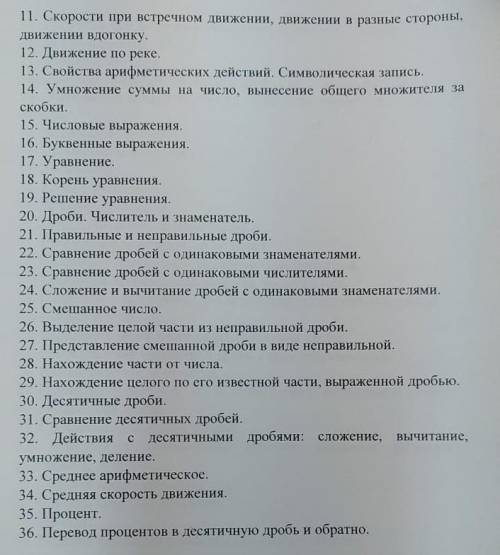 11. Скорости при встречном движении, движении в разные стороны, движении вдогонку.
12. Движение по реке.
13. Свойства арифметических действий. Символическая запись.
14. Умножение суммы на число, вынесение общего множителя за скобки.
15. Числовые выражения.
16. Буквенные выражения.
17. Уравнение.
18. Корень уравнения.
19. Решение уравнения.
20. Дроби. Числитель и знаменатель.
21. Правильные и неправильные дроби.
22. Сравнение дробей с одинаковыми знаменателями.
23. Сравнение дробей с одинаковыми числителями.
24. Сложение и вычитание дробей с одинаковыми знаменателями.
25. Смешанное число.
26. Выделение целой части из неправильной дроби.
27. Представление смешанной дроби в виде неправильной.
28. Нахождение части от числа.
29. Нахождение целого по его известной части, выраженной дробью.
30. Десятичные дроби.
31. Сравнение десятичных дробей.
32. Действия с десятичными дробями: сложение, вычитание, умножение, деление.
33. Среднее арифметическое.
34. Средняя скорость движения.
35. Процент.
36. Перевод процентов в десятичную дробь и обратно.